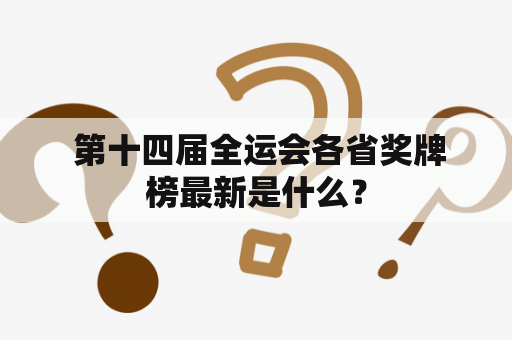 第十四届全运会各省奖牌榜最新是什么？